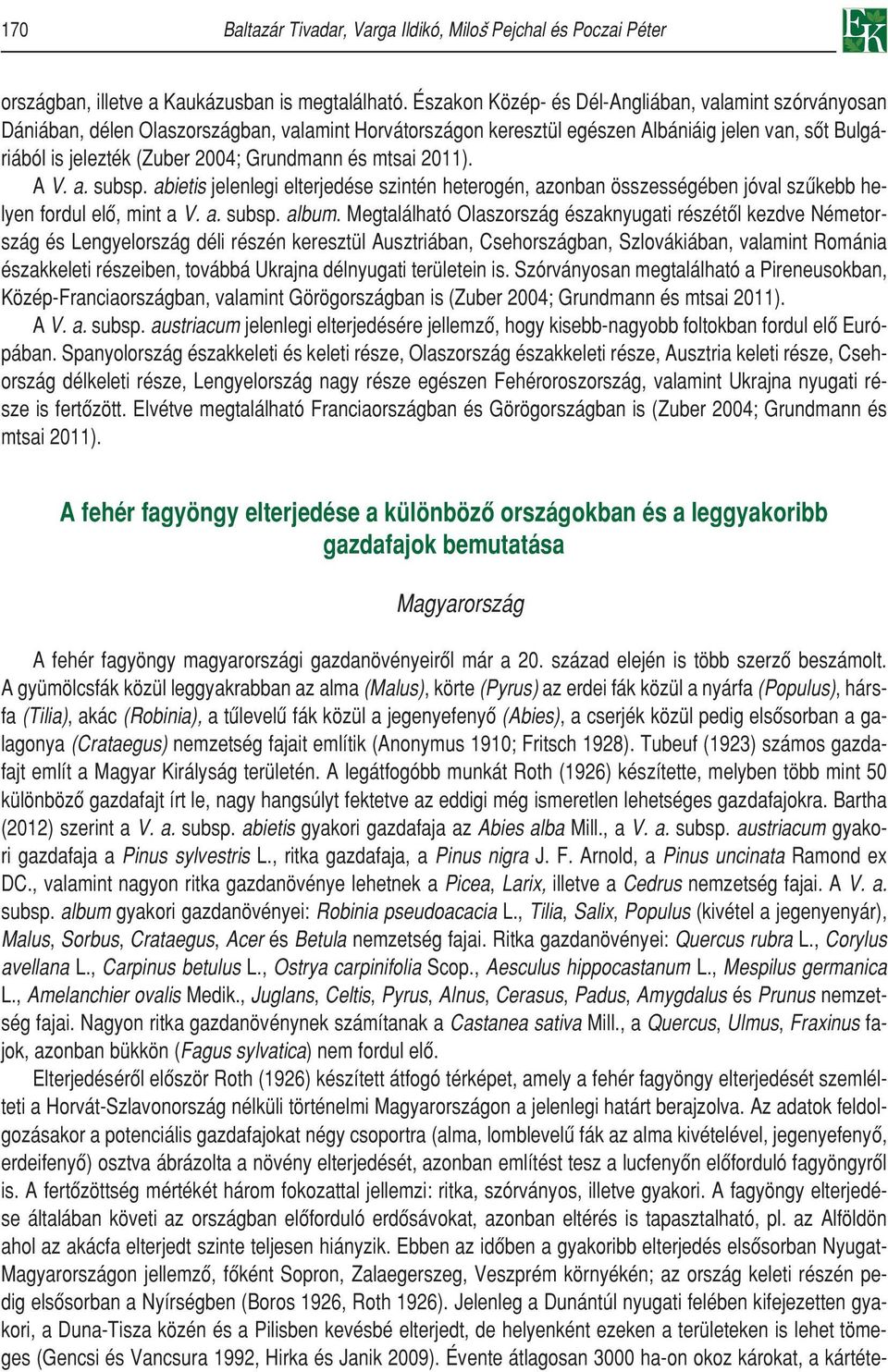 170 Baltazár Tivadar, Varga Ildikó, Miloš Pejchal és Poczai Péter

EK

országban, illetve a Kaukázusban is megtalálható. Északon Közép- és Dél-Angliában, valamint szórványosan Dániában, délen Olaszországban, valamint Horvátországon keresztül egészen Albániáig jelen van, sőt Bulgáriából is jelezték (Zuber 2004; Grundmann és mtsai 2011).

A V. a. subsp. abietis jelenlegi elterjedése szintén heterogén, azonban összességében jóval szűkebb helyen fordul elő, mint a V. a. subsp. album. Megtalálható Olaszország északnyugati részétől kezdve Németország és Lengyelország déli részén keresztül Ausztriában, Csehországban, Szlovákiában, valamint Románia északkeleti részeiben, továbbá Ukrajna délnyugati területein is. Szórványosan megtalálható a Pireneusokban, Közép-Franciaországban, valamint Görögországban is (Zuber 2004; Grundmann és mtsai 2011).

A V. a. subsp. austriacum jelenlegi elterjedésére jellemző, hogy kisebb-nagyobb foltokban fordul elő Európában. Spanyolország északkeleti és keleti része, Olaszország északkeleti része, Ausztria keleti része, Csehország délkeleti része, Lengyelország nagy része egészen Fehéroroszország, valamint Ukrajna nyugati része is fertőzött. Elvétve megtalálható Franciaországban és Görögországban is (Zuber 2004; Grundmann és mtsai 2011).

A fehér fagyöngy elterjedése a különböző országokban és a leggyakoribb gazdafajok bemutatása

Magyarország

A fehér fagyöngy magyarországi gazdanövényeiről már a 20. század elején is több szerző beszámolt. A gyümölcsfák közül leggyakrabban az alma (Malus), körte (Pyrus) az erdei fák közül a nyárfa (Populus), hársfa (Tilia), akác (Robinia), a tűlevelű fák közül a jegenyefenyő (Abies), a cserjék közül pedig elsősorban a galagonya (Crataegus) nemzetség fajait említik (Anonymus 1910; Fritsch 1928). Tubeuf (1923) számos gazdafajt említ a Magyar Királyság területén. A legátfogóbb munkát Roth (1926) készítette, melyben több mint 50 különböző gazdafajt írt le, nagy hangsúlyt fektetve az eddigi még ismeretlen lehetséges gazdafajokra. Bartha (2012) szerint a V. a. subsp. abietis gyakori gazdafaja az Abies alba Mill., a V. a. subsp. austriacum gyakori gazdafaja a Pinus sylvestris L., ritka gazdafaja, a Pinus nigra J. F. Arnold, a Pinus uncinata Ramond ex DC., valamint nagyon ritka gazdanövénye lehetnek a Picea, Larix, illetve a Cedrus nemzetség fajai. A V. a. subsp. album gyakori gazdanövényei: Robinia pseudoacacia L., Tilia, Salix, Populus (kivétel a jegenyenyár), Malus, Sorbus, Crataegus, Acer és Betula nemzetség fajai. Ritka gazdanövényei: Quercus rubra L., Corylus avellana L., Carpinus betulus L., Ostrya carpinifolia Scop., Aesculus hippocastanum L., Mespilus germanica L., Amelanchier ovalis Medik., Juglans, Celtis, Pyrus, Alnus, Cerasus, Padus, Amygdalus és Prunus nemzetség fajai. Nagyon ritka gazdanövénynek számítanak a Castanea sativa Mill., a Quercus, Ulmus, Fraxinus fajok, azonban bükkön (Fagus sylvatica) nem fordul elő.

Elterjedéséről először Roth (1926) készített átfogó térképet, amely a fehér fagyöngy elterjedését szemlélteti a Horvát-Szlavonország nélküli történelmi Magyarországon a jelenlegi határt berajzolva. Az adatok feldolgozásakor a potenciális gazdafajokat négy csoportra (alma, lomblevelű fák az alma kivételével, jegenyefenyő, erdeifenyő) osztva ábrázolta a növény elterjedését, azonban említést tesz a lucfenyőn előforduló fagyöngyről is. A fertőzöttség mértékét három fokozattal jellemzi: ritka, szórványos, illetve gyakori. A fagyöngy elterjedése általában követi az országban előforduló erdősávokat, azonban eltérés is tapasztalható, pl. az Alföldön ahol az akácfa elterjedt szinte teljesen hiányzik. Ebben az időben a gyakoribb elterjedés elsősorban Nyugat-Magyarországon jellemző, főként Sopron, Zalaegerszeg, Veszprém környékén; az ország keleti részén pedig elsősorban a Nyírségben (Boros 1926, Roth 1926). Jelenleg a Dunántúl nyugati felében kifejezetten gyakori, a Duna-Tisza közén és a Pilisben kevésbé elterjedt, de helyenként ezeken a területeken is lehet tömeges (Gencsi és Vancsura 1992, Hirka és Janik 2009). Évente átlagosan 3000 ha-on okoz károkat, a kártéte-